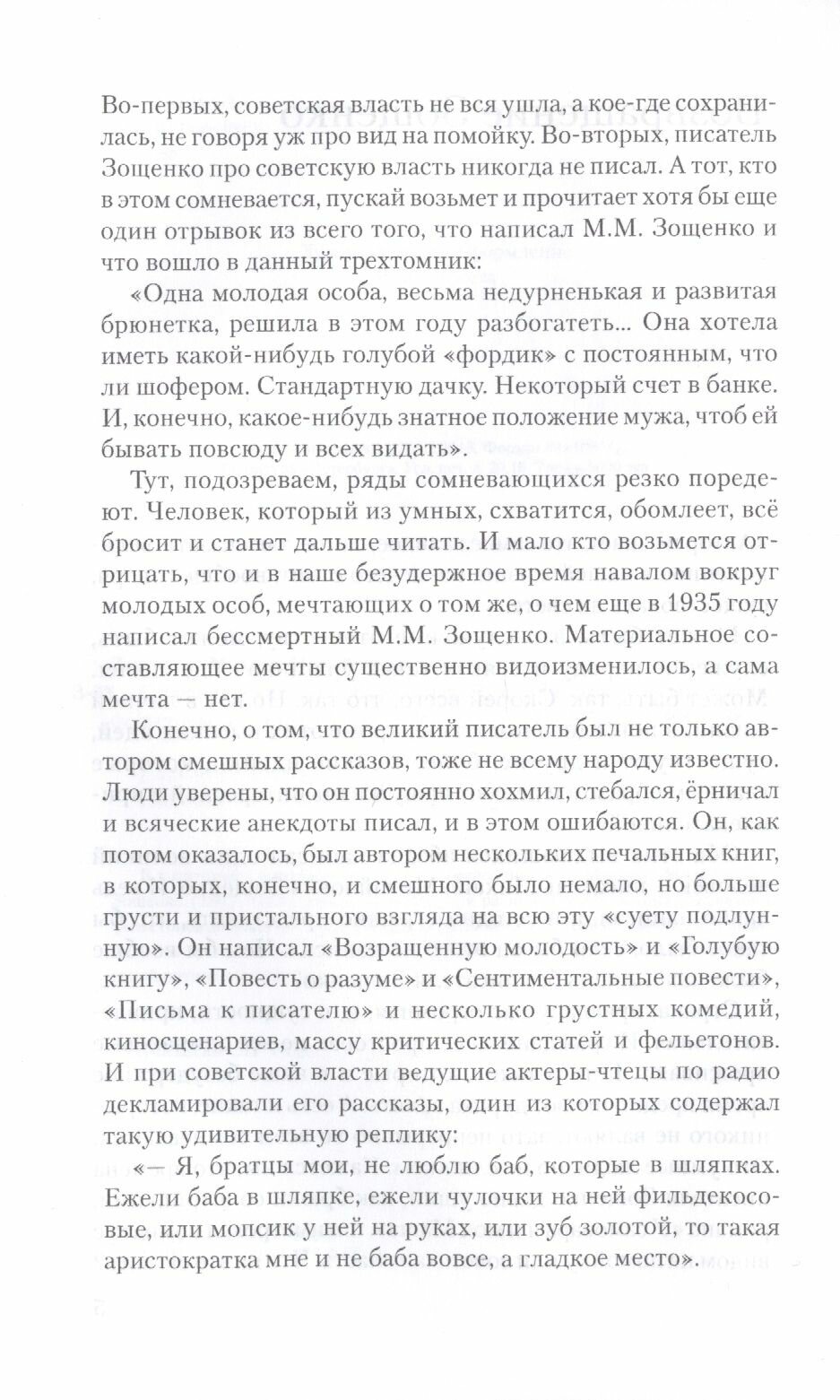 Во-первых, советская власть не вся ушла, а кое-где сохранилась, не говоря уж про вид на помойку. Во-вторых, писатель Зощенко про советскую власть никогда не писал. А тот, кто в этом сомневается, пускай возьмет и прочитает хотя бы еще один отрывок из всего того, что написал М.М. Зощенко и что вошло в данный трехтомник:

«Одна молодая особа, весьма недурненькая и развитая брюнетка, решила в этом году разбогатеть... Она хотела иметь какой-нибудь голубой «фордик» с постоянным, что ли шофером. Стандартную дачку. Некоторый счет в банке. И, конечно, какое-нибудь знатное положение мужа, чтоб ей бывать повсюду и всех видать».

Тут, подозреваем, ряды сомневающихся резко поредеют. Человек, который из умных, схватится, обомлеет, всё бросит и станет дальше читать. И мало кто возьмется отрицать, что и в наше безудержное время навалом вокруг молодых особ, мечтающих о том же, о чем еще в 1935 году написал бессмертный М.М. Зощенко. Материальное составляющее мечты существенно видоизменилось, а сама мечта – нет.

Конечно, о том, что великий писатель был не только автором смешных рассказов, тоже не всему народу известно. Люди уверены, что он постоянно хохмил, стебался, ёрничал и всяческие анекдоты писал, и в этом ошибаются. Он, как потом оказалось, был автором нескольких печальных книг, в которых, конечно, и смешного было немало, но больше грусти и пристального взгляда на всю эту «суету подлунную». Он написал «Возращенную молодость» и «Голубую книгу», «Повесть о разуме» и «Сентиментальные повести», «Письма к писателю» и несколько грустных комедий, киносценариев, массу критических статей и фельетонов. И при советской власти ведущие актеры-чтецы по радио декламировали его рассказы, один из которых содержал такую удивительную реплику:

«– Я, братцы мои, не люблю баб, которые в шляпках. Ежели баба в шляпке, ежели чулочки на ней фильдекосовые, или мопсик у ней на руках, или зуб золотой, то такая аристократка мне и не баба вовсе, а гладкое место».